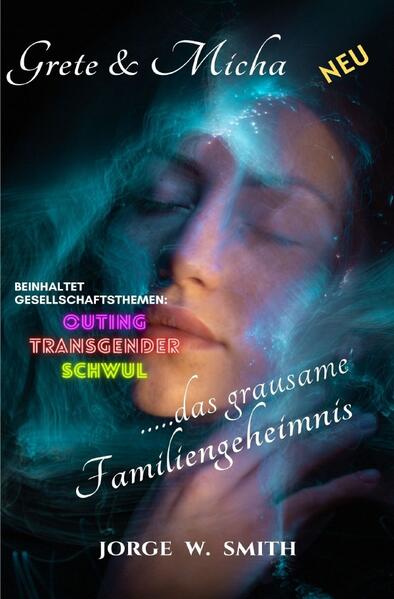 Grete & Micha

NEU

BEINHALTET GESELLSCHAFTSTHEMEN:
OUTING
TRANSGENDER
SCHWUL

.....das grausame Familiengeheimnis

JORGE W. SMITH